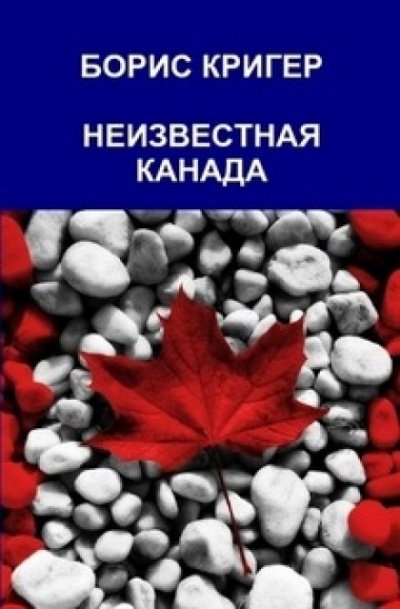 БОРИС КРИГЕР

НЕИЗВЕСТНАЯ КАНАДА